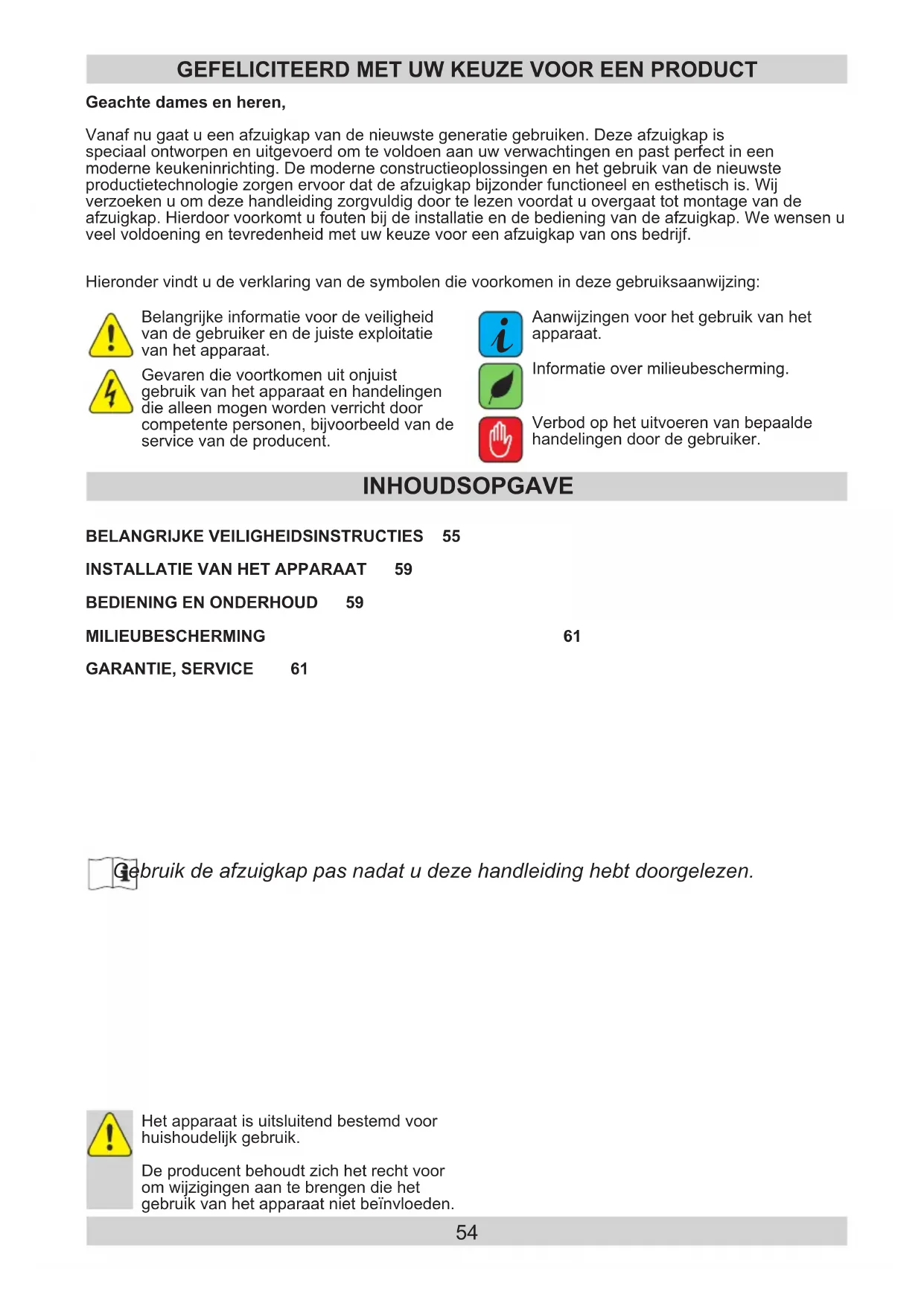 GEFELICITEERD MET UW KEUZE VOOR EEN PRODUCT

Geachte dames en heren,

Vanaf nu gaat u een afzuigkap van de nieuwste generatie gebruiken. Deze afzuigkap is speciaal ontworpen en uitgevoerd om te voldoen aan uw verwachtingen en past perfect in een moderne keukeninrichting. De moderne constructieoplossingen en het gebruik van de nieuwste productietechnologie zorgen ervoor dat de afzuigkap bijzonder functioneel en esthetisch is. Wij verzoeken u om deze handleiding zorgvuldig door te lezen voordat u overgaat tot montage van de afzuigkap. Hierdoor voorkomt u fouten bij de installatie en de bediening van de afzuigkap. We wensen u veel voldoening en tevredenheid met uw keuze voor een afzuigkap van ons bedrijf.

Hieronder vindt u de verklaring van de symbolen die voorkomen in deze gebruiksaanwijzing:

Belangrijke informatie voor de veiligheid van de gebruiker en de juiste exploitatie van het apparaat.

Gevaren die voortkomen uit onjuist gebruik van het apparaat en handelingen die alleen mogen worden verricht door competente personen, bijvoorbeeld van de service van de producent.

Aanwijzingen voor het gebruik van het apparaat.

Informatie over milieubescherming.

Verbod op het uitvoeren van bepaalde handelingen door de gebruiker.

INHOUDSOPGAVE

BELANGRIJKE VEILIGHEIDSINSTRUCTIES 55

INSTALLATIE VAN HET APPARAAT 59

BEDIENING EN ONDERHOUD 59

MILIEUBESCHERMING 61

GARANTIE, SERVICE 61

Gebruik de afzuigkap pas nadat u deze handleiding hebt doorgelezen.

Het apparaat is uitsluitend bestemd voor huishoudelijk gebruik.

De producent behoudt zich het recht voor om wijzigingen aan te brengen die het gebruik van het apparaat niet beïnvloeden.

54